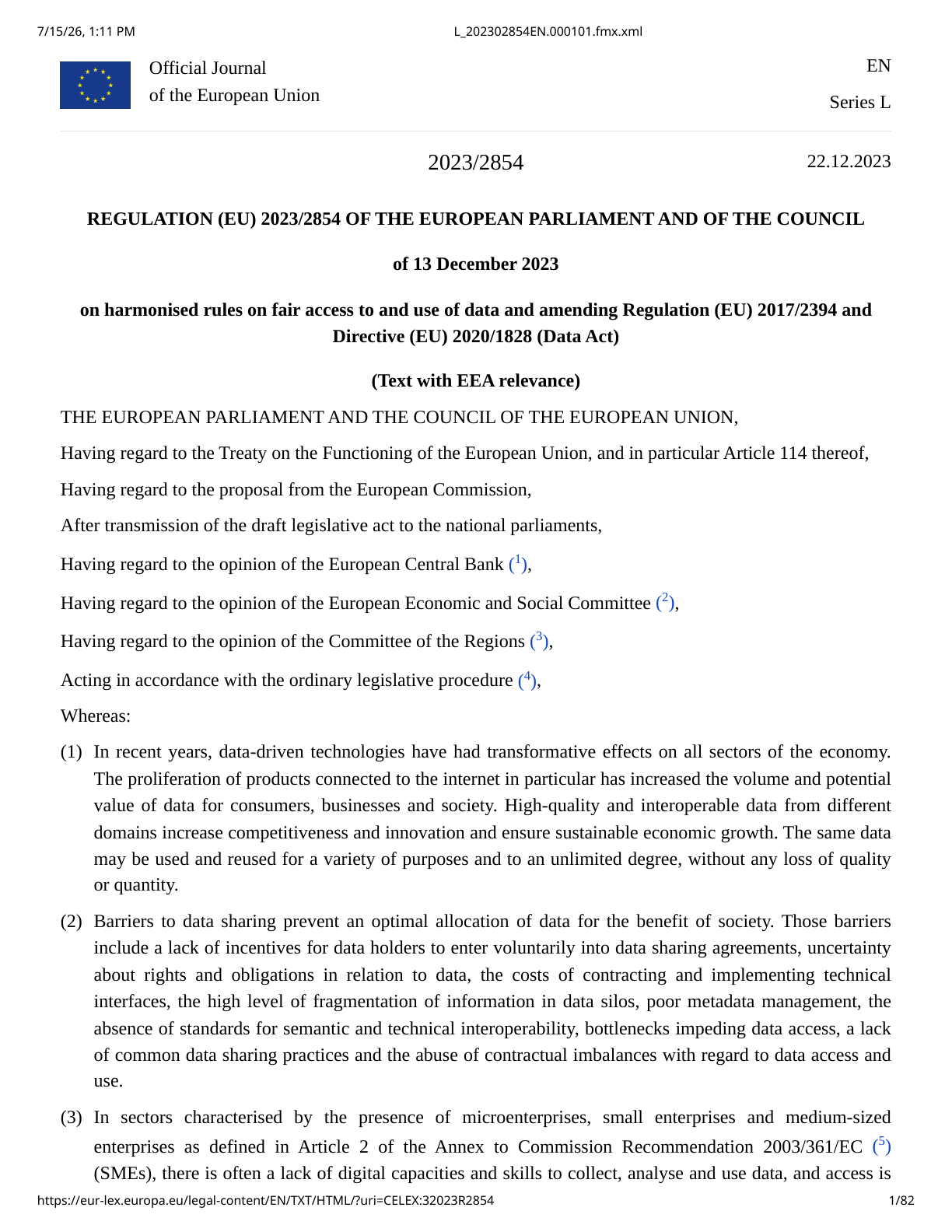 7/15/26, 1:11 PM L_202302854EN.000101.fmx.xml

Official Journal
of the European Union

EN

Series L

2023/2854 22.12.2023

REGULATION (EU) 2023/2854 OF THE EUROPEAN PARLIAMENT AND OF THE COUNCIL

of 13 December 2023

on harmonised rules on fair access to and use of data and amending Regulation (EU) 2017/2394 and Directive (EU) 2020/1828 (Data Act)

(Text with EEA relevance)

THE EUROPEAN PARLIAMENT AND THE COUNCIL OF THE EUROPEAN UNION,

Having regard to the Treaty on the Functioning of the European Union, and in particular Article 114 thereof,

Having regard to the proposal from the European Commission,

After transmission of the draft legislative act to the national parliaments,

Having regard to the opinion of the European Central Bank ($^1$),

Having regard to the opinion of the European Economic and Social Committee ($^2$),

Having regard to the opinion of the Committee of the Regions ($^3$),

Acting in accordance with the ordinary legislative procedure ($^4$),

Whereas:

(1) In recent years, data-driven technologies have had transformative effects on all sectors of the economy. The proliferation of products connected to the internet in particular has increased the volume and potential value of data for consumers, businesses and society. High-quality and interoperable data from different domains increase competitiveness and innovation and ensure sustainable economic growth. The same data may be used and reused for a variety of purposes and to an unlimited degree, without any loss of quality or quantity.

(2) Barriers to data sharing prevent an optimal allocation of data for the benefit of society. Those barriers include a lack of incentives for data holders to enter voluntarily into data sharing agreements, uncertainty about rights and obligations in relation to data, the costs of contracting and implementing technical interfaces, the high level of fragmentation of information in data silos, poor metadata management, the absence of standards for semantic and technical interoperability, bottlenecks impeding data access, a lack of common data sharing practices and the abuse of contractual imbalances with regard to data access and use.

(3) In sectors characterised by the presence of microenterprises, small enterprises and medium-sized enterprises as defined in Article 2 of the Annex to Commission Recommendation 2003/361/EC ($^5$) (SMEs), there is often a lack of digital capacities and skills to collect, analyse and use data, and access is

https://eur-lex.europa.eu/legal-content/EN/TXT/HTML/?uri=CELEX:32023R2854 1/82